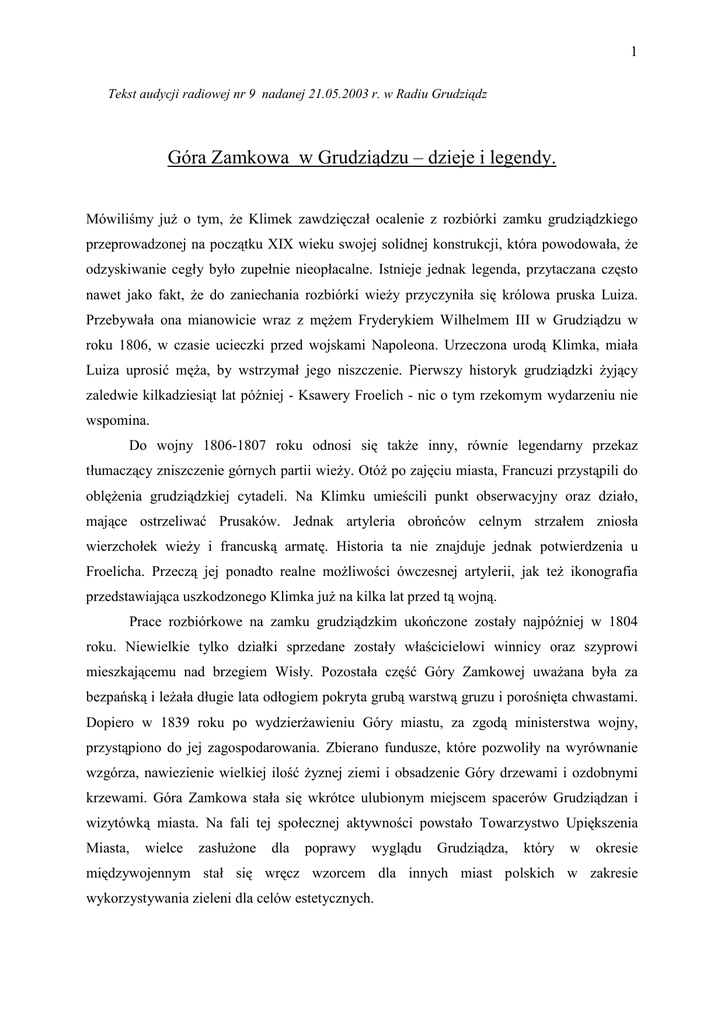 1

Tekst audycji radiowej nr 9 nadanej 21.05.2003 r. w Radiu Grudziądz

Góra Zamkowa w Grudziądzu – dzieje i legendy.

Mówiliśmy już o tym, że Klimek zawdzięczał ocalenie z rozbiórki zamku grudziądzkiego przeprowadzonej na początku XIX wieku swojej solidnej konstrukcji, która powodowała, że odzyskiwanie cegły było zupełnie nieopłacalne. Istnieje jednak legenda, przytaczana często nawet jako fakt, że do zaniechania rozbiórki wieży przyczyniła się królowa pruska Luiza. Przebywała ona mianowicie wraz z mężem Fryderykiem Wilhelmem III w Grudziądzu w roku 1806, w czasie ucieczki przed wojskami Napoleona. Urzeczona urodą Klimka, miała Luiza uprosić męża, by wstrzymał jego niszczenie. Pierwszy historyk grudziądzki żyjący zaledwie kilkadziesiąt lat później - Ksawery Froelich - nic o tym rzekomym wydarzeniu nie wspomina.

Do wojny 1806-1807 roku odnosi się także inny, równie legendarny przekaz tłumaczący zniszczenie górnych partii wieży. Otóż po zajęciu miasta, Francuzi przystąpili do oblężenia grudziądzkiej cytadeli. Na Klimku umieścili punkt obserwacyjny oraz działo, mające ostrzeliwać Prusaków. Jednak artyleria obrońców celnym strzałem zniosła wierzchołek wieży i francuską armatę. Historia ta nie znajduje jednak potwierdzenia u Froelicha. Przeczą jej ponadto realne możliwości ówczesnej artylerii, jak też ikonografia przedstawiająca uszkodzonego Klimka już na kilka lat przed tą wojną.

Prace rozbiórkowe na zamku grudziądzkim ukończone zostały najpóźniej w 1804 roku. Niewielkie tylko działki sprzedane zostały właścicielowi winnicy oraz szyprowi mieszkającemu nad brzegiem Wisły. Pozostała część Góry Zamkowej uważana była za bezpańską i leżała długie lata odłogiem pokryta grubą warstwą gruzu i porośnięta chwastami. Dopiero w 1839 roku po wydzierżawieniu Góry miastu, za zgodą ministerstwa wojny, przystąpiono do jej zagospodarowania. Zbierano fundusze, które pozwoliły na wyrównanie wzgórza, nawiezienie wielkiej ilość żyznej ziemi i obsadzenie Góry drzewami i ozdobnymi krzewami. Góra Zamkowa stała się wkrótce ulubionym miejscem spacerów Grudziądzan i wizytówką miasta. Na fali tej społecznej aktywności powstało Towarzystwo Upiększenia Miasta, wielce zasłużone dla poprawy wyglądu Grudziądza, który w okresie międzywojennym stał się wręcz wzorcem dla innych miast polskich w zakresie wykorzystywania zieleni dla celów estetycznych.